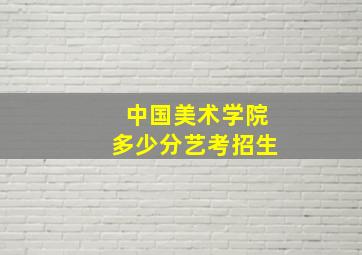 中国美术学院
多少分艺考招生